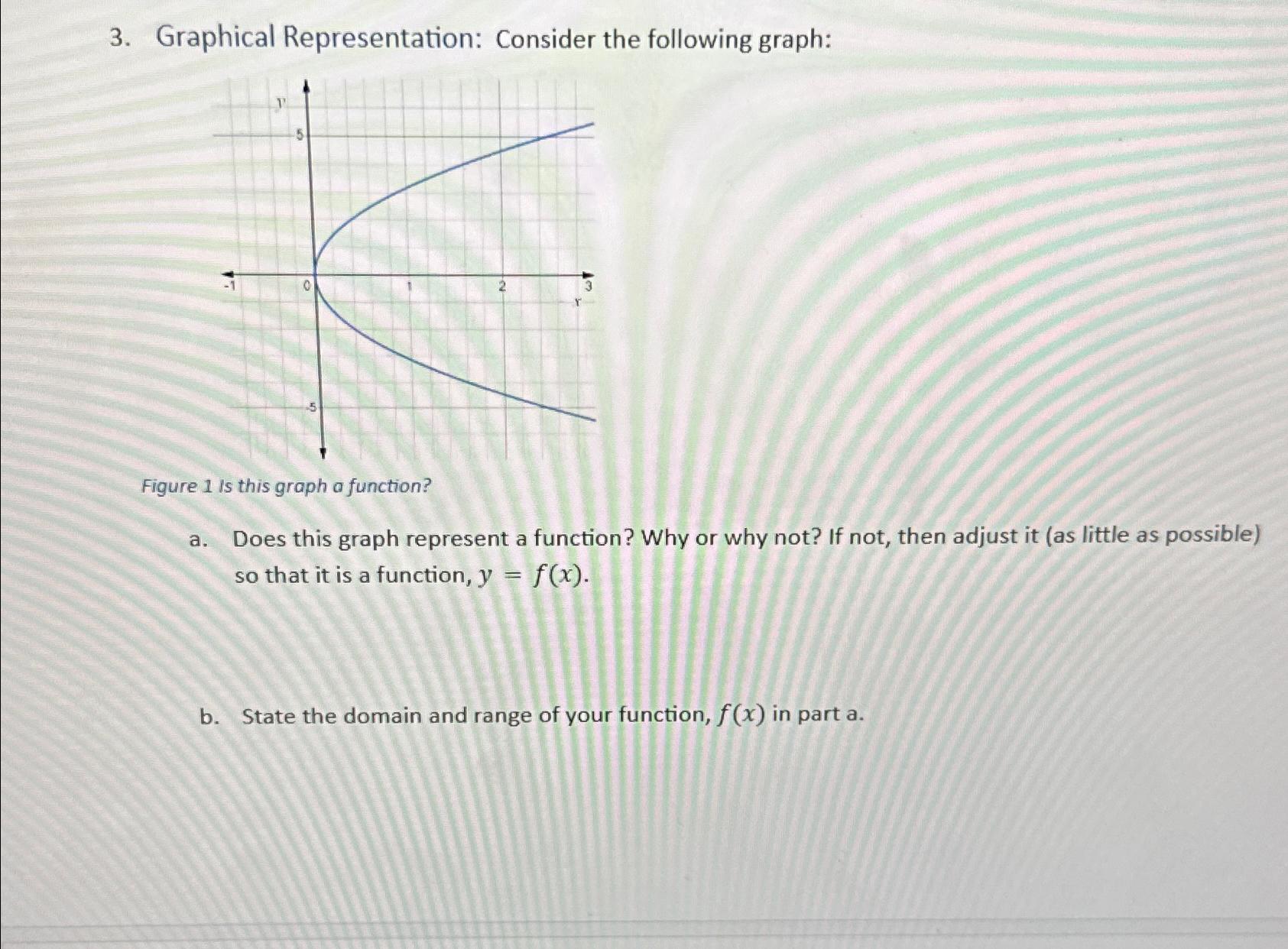 3. Graphical Representation: Consider the following graph:

y
5
-1
0
1
2
3
x
-5

Figure 1 Is this graph a function?

a. Does this graph represent a function? Why or why not? If not, then adjust it (as little as possible) so that it is a function, $y = f(x)$.

b. State the domain and range of your function, $f(x)$ in part a.